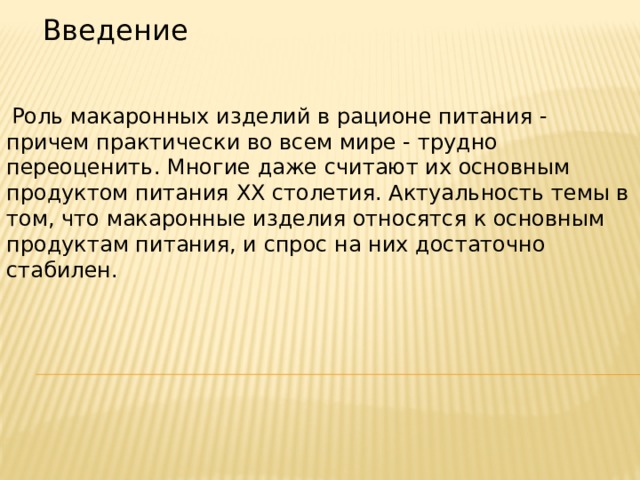 Введение

Роль макаронных изделий в рационе питания - причем практически во всем мире - трудно переоценить. Многие даже считают их основным продуктом питания XX столетия. Актуальность темы в том, что макаронные изделия относятся к основным продуктам питания, и спрос на них достаточно стабилен.